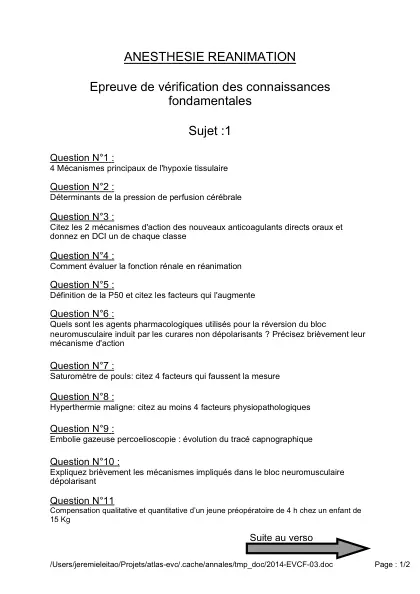 ANESTHESIE REANIMATION

Epreuve de vérification des connaissances fondamentales

Sujet :1

Question N°1 :
4 Mécanismes principaux de l'hypoxie tissulaire

Question N°2 :
Déterminants de la pression de perfusion cérébrale

Question N°3 :
Citez les 2 mécanismes d'action des nouveaux anticoagulants directs oraux et donnez en DCI un de chaque classe

Question N°4 :
Comment évaluer la fonction rénale en réanimation

Question N°5 :
Définition de la P50 et citez les facteurs qui l'augmente

Question N°6 :
Quels sont les agents pharmacologiques utilisés pour la réversion du bloc neuromusculaire induit par les curares non dépolarisants ? Précisez brièvement leur mécanisme d'action

Question N°7 :
Saturomètre de pouls: citez 4 facteurs qui faussent la mesure

Question N°8 :
Hyperthermie maligne: citez au moins 4 facteurs physiopathologiques

Question N°9 :
Embolie gazeuse percoelioscopie : évolution du tracé capnographique

Question N°10 :
Expliquez brièvement les mécanismes impliqués dans le bloc neuromusculaire dépolarisant

Question N°11
Compensation qualitative et quantitative d'un jeune préopératoire de 4 h chez un enfant de 15 Kg

Suite au verso

/Users/jeremieleitao/Projets/atlas-evc/.cache/annales/tmp_doc/2014-EVCF-03.doc

Page : 1/2